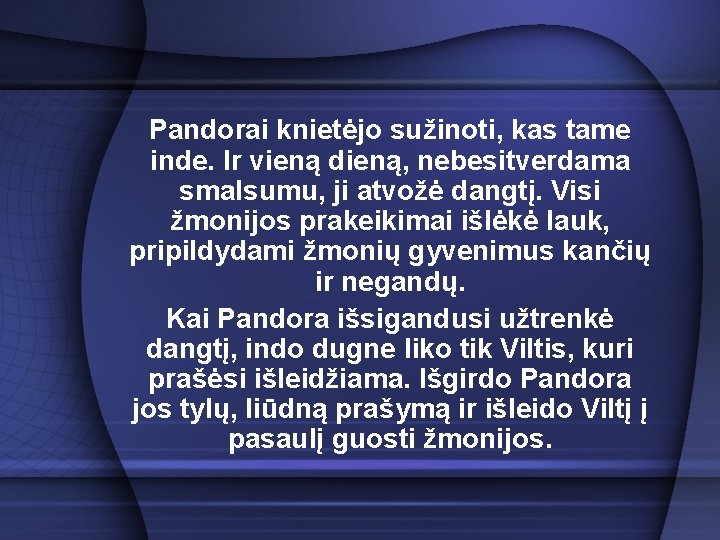 Pandorai knietėjo sužinoti, kas tame inde. Ir vieną dieną, nebesitverdama smalsumu, ji atvožė dangtį. Visi žmonijos prakeikimai išlėkė lauk, pripildydami žmonių gyvenimus kančių ir negandų.

Kai Pandora išsigandusi užtrenkė dangtį, indo dugne liko tik Viltis, kuri prašėsi išleidžiama. Išgirdo Pandora jos tylų, liūdną prašymą ir išleido Viltį į pasaulį guosti žmonijos.